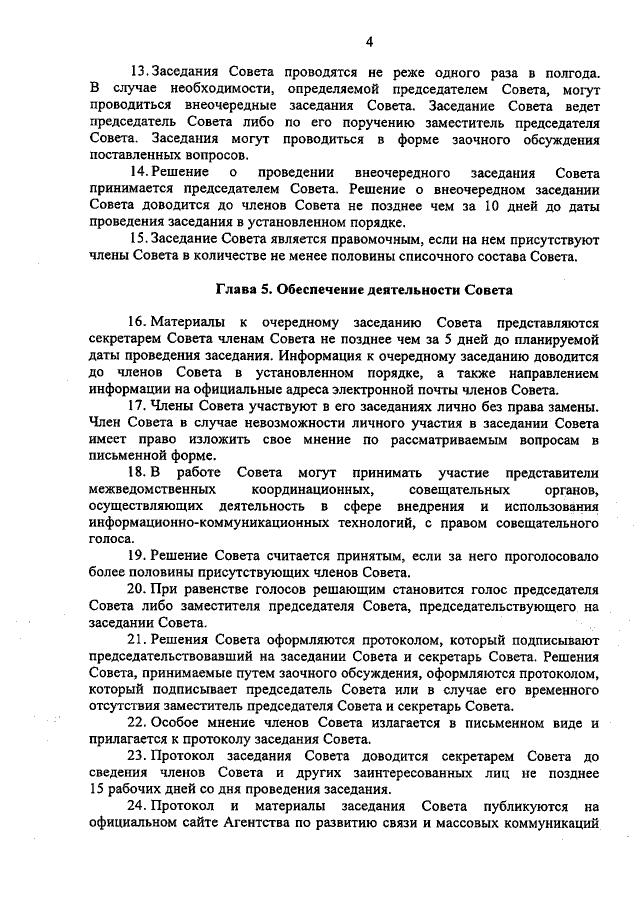 4

13. Заседания Совета проводятся не реже одного раза в полгода. В случае необходимости, определяемой председателем Совета, могут проводиться внеочередные заседания Совета. Заседание Совета ведет председатель Совета либо по его поручению заместитель председателя Совета. Заседания могут проводиться в форме заочного обсуждения поставленных вопросов.

14. Решение о проведении внеочередного заседания Совета принимается председателем Совета. Решение о внеочередном заседании Совета доводится до членов Совета не позднее чем за 10 дней до даты проведения заседания в установленном порядке.

15. Заседание Совета является правомочным, если на нем присутствуют члены Совета в количестве не менее половины списочного состава Совета.

Глава 5. Обеспечение деятельности Совета

16. Материалы к очередному заседанию Совета представляются секретарем Совета членам Совета не позднее чем за 5 дней до планируемой даты проведения заседания. Информация к очередному заседанию доводится до членов Совета в установленном порядке, а также направлением информации на официальные адреса электронной почты членов Совета.

17. Члены Совета участвуют в его заседаниях лично без права замены. Член Совета в случае невозможности личного участия в заседании Совета имеет право изложить свое мнение по рассматриваемым вопросам в письменной форме.

18. В работе Совета могут принимать участие представители межведомственных координационных, совещательных органов, осуществляющих деятельность в сфере внедрения и использования информационно-коммуникационных технологий, с правом совещательного голоса.

19. Решение Совета считается принятым, если за него проголосовало более половины присутствующих членов Совета.

20. При равенстве голосов решающим становится голос председателя Совета либо заместителя председателя Совета, председательствующего на заседании Совета.

21. Решения Совета оформляются протоколом, который подписывают председательствовавший на заседании Совета и секретарь Совета. Решения Совета, принимаемые путем заочного обсуждения, оформляются протоколом, который подписывает председатель Совета или в случае его временного отсутствия заместитель председателя Совета и секретарь Совета.

22. Особое мнение членов Совета излагается в письменном виде и прилагается к протоколу заседания Совета.

23. Протокол заседания Совета доводится секретарем Совета до сведения членов Совета и других заинтересованных лиц не позднее 15 рабочих дней со дня проведения заседания.

24. Протокол и материалы заседания Совета публикуются на официальном сайте Агентства по развитию связи и массовых коммуникаций